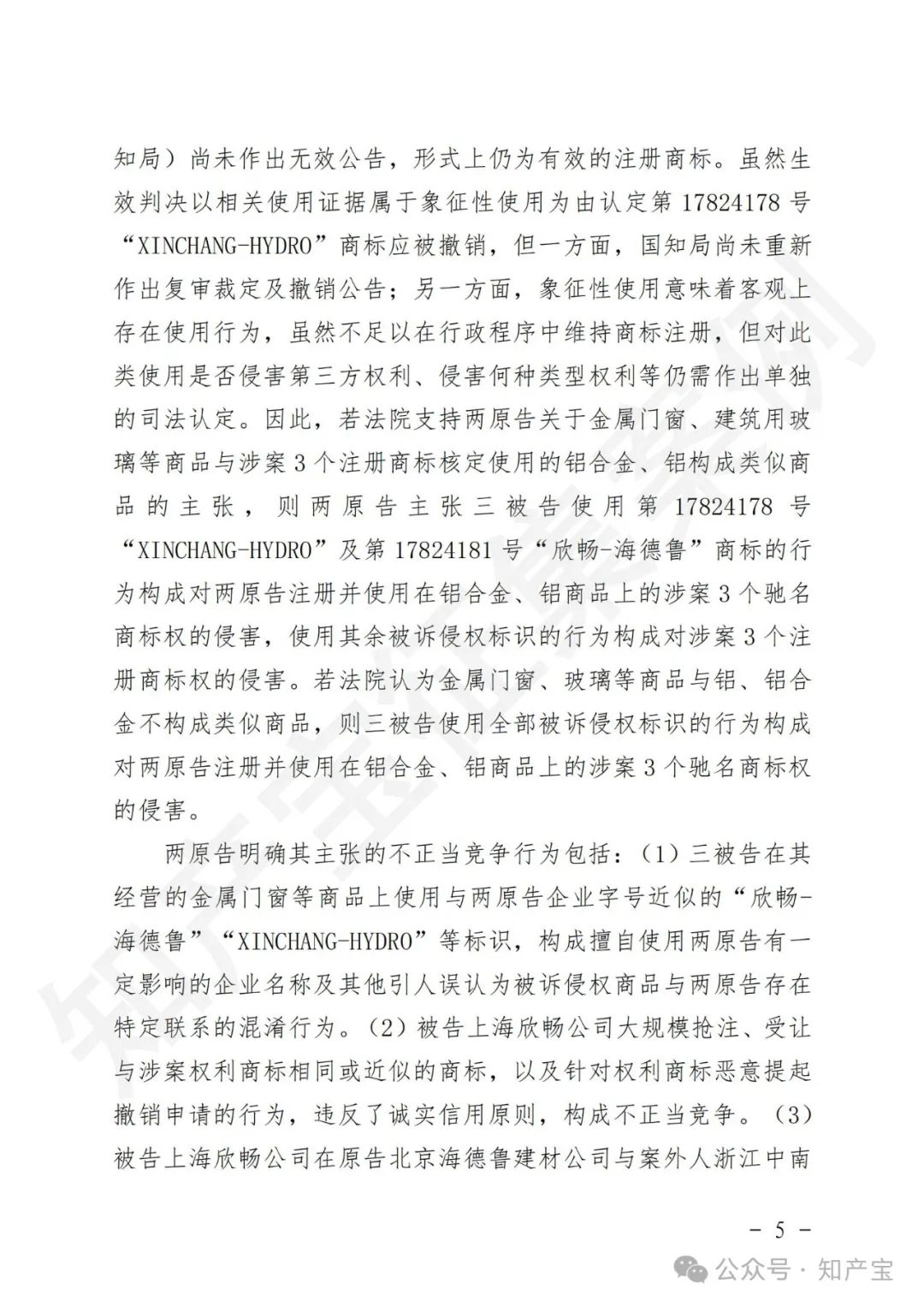 知局）尚未作出无效公告，形式上仍为有效的注册商标。虽然生效判决以相关使用证据属于象征性使用为由认定第 17824178 号“XINCHANG-HYDRO”商标应被撤销，但一方面，国知局尚未重新作出复审裁定及撤销公告；另一方面，象征性使用意味着客观上存在使用行为，虽然不足以在行政程序中维持商标注册，但对此类使用是否侵害第三方权利、侵害何种类型权利等仍需作出单独的司法认定。因此，若法院支持两原告关于金属门窗、建筑用玻璃等商品与涉案 3 个注册商标核定使用的铝合金、铝构成类似商品的主张，则两原告主张三被告使用第 17824178 号“XINCHANG-HYDRO”及第 17824181 号“欣畅-海德鲁”商标的行为构成对两原告注册并使用在铝合金、铝商品上的涉案 3 个驰名商标权的侵害，使用其余被诉侵权标识的行为构成对涉案 3 个注册商标权的侵害。若法院认为金属门窗、玻璃等商品与铝、铝合金不构成类似商品，则三被告使用全部被诉侵权标识的行为构成对两原告注册并使用在铝合金、铝商品上的涉案 3 个驰名商标权的侵害。

两原告明确其主张的不正当竞争行为包括：（1）三被告在其经营的金属门窗等商品上使用与两原告企业字号近似的“欣畅-海德鲁”“XINCHANG-HYDRO”等标识，构成擅自使用两原告有一定影响的企业名称及其他引人误认为被诉侵权商品与两原告存在特定联系的混淆行为。（2）被告上海欣畅公司大规模抢注、受让与涉案权利商标相同或近似的商标，以及针对权利商标恶意提起撤销申请的行为，违反了诚实信用原则，构成不正当竞争。（3）被告上海欣畅公司在原告北京海德鲁建材公司与案外人浙江中南

- 5 -

公众号 · 知产宝